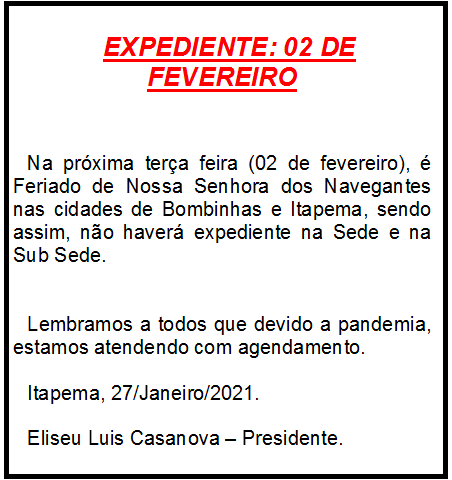 EXPEDIENTE: 02 DE FEVEREIRO

Na próxima terça feira (02 de fevereiro), é Feriado de Nossa Senhora dos Navegantes nas cidades de Bombinhas e Itapema, sendo assim, não haverá expediente na Sede e na Sub Sede.

Lembramos a todos que devido a pandemia, estamos atendendo com agendamento.

Itapema, 27/Janeiro/2021.

Eliseu Luis Casanova – Presidente.